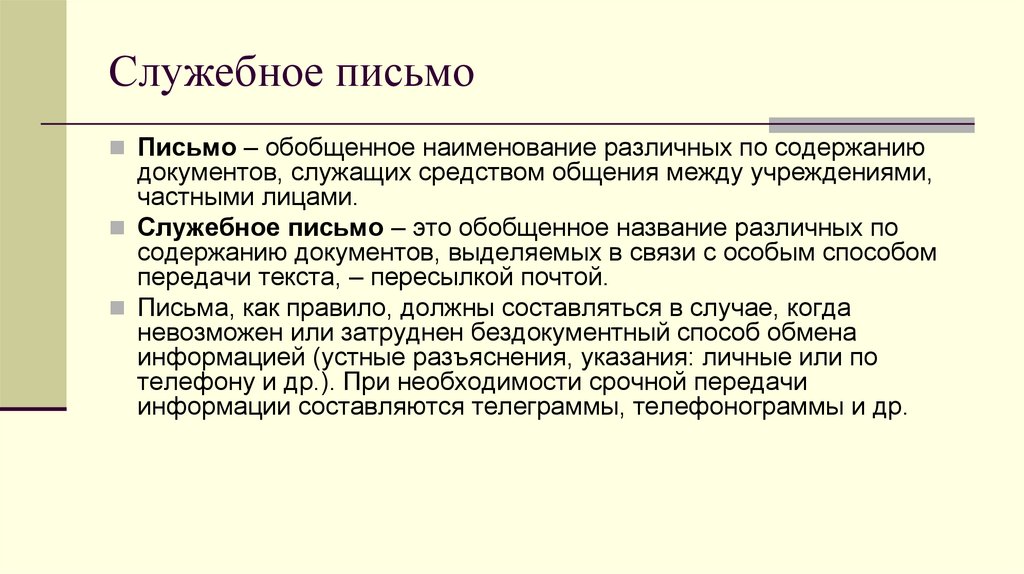 Служебное письмо

Письмо – обобщенное наименование различных по содержанию документов, служащих средством общения между учреждениями, частными лицами.

Служебное письмо – это обобщенное название различных по содержанию документов, выделяемых в связи с особым способом передачи текста, – пересылкой почтой.

Письма, как правило, должны составляться в случае, когда невозможен или затруднен бездокументный способ обмена информацией (устные разъяснения, указания: личные или по телефону и др.). При необходимости срочной передачи информации составляются телеграммы, телефонограммы и др.